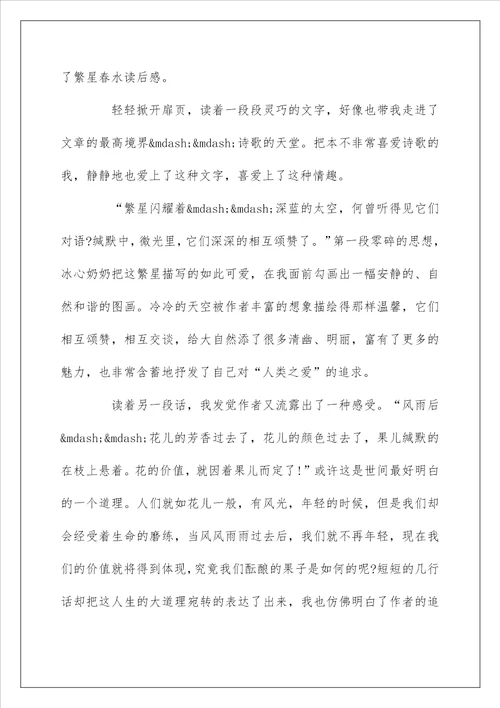 了繁星春水读后感。

轻轻掀开扉页，读着一段段灵巧的文字，好像也带我走进了文章的最高境界&mdash;&mdash;诗歌的天堂。把本不非常喜爱诗歌的我，静静地也爱上了这种文字，喜爱上了这种情趣。

“繁星闪耀着&mdash;&mdash;深蓝的太空，何曾听得见它们对语?缄默中，微光里，它们深深的相互颂赞了。”第一段零碎的思想，冰心奶奶把这繁星描写的如此可爱，在我面前勾画出一幅安静的、自然和谐的图画。冷冷的天空被作者丰富的想象描绘得那样温馨，它们相互颂赞，相互交谈，给大自然添了很多清幽、明丽，富有了更多的魅力，也非常含蓄地抒发了自己对“人类之爱”的追求。

读着另一段话，我发觉作者又流露出了一种感受。“风雨后&mdash;&mdash;花儿的芳香过去了，花儿的颜色过去了，果儿缄默的在枝上悬着。花的价值，就因着果儿而定了!”或许这是世间最好明白的一个道理。人们就如花儿一般，有风光，年轻的时候，但是我们却会经受着生命的磨练，当风风雨雨过去后，我们就不再年轻，现在我们的价值就将得到体现，究竟我们酝酿的果子是如何的呢?短短的几行话却把这人生的大道理宛转的表达了出来，我也仿佛明白了作者的追